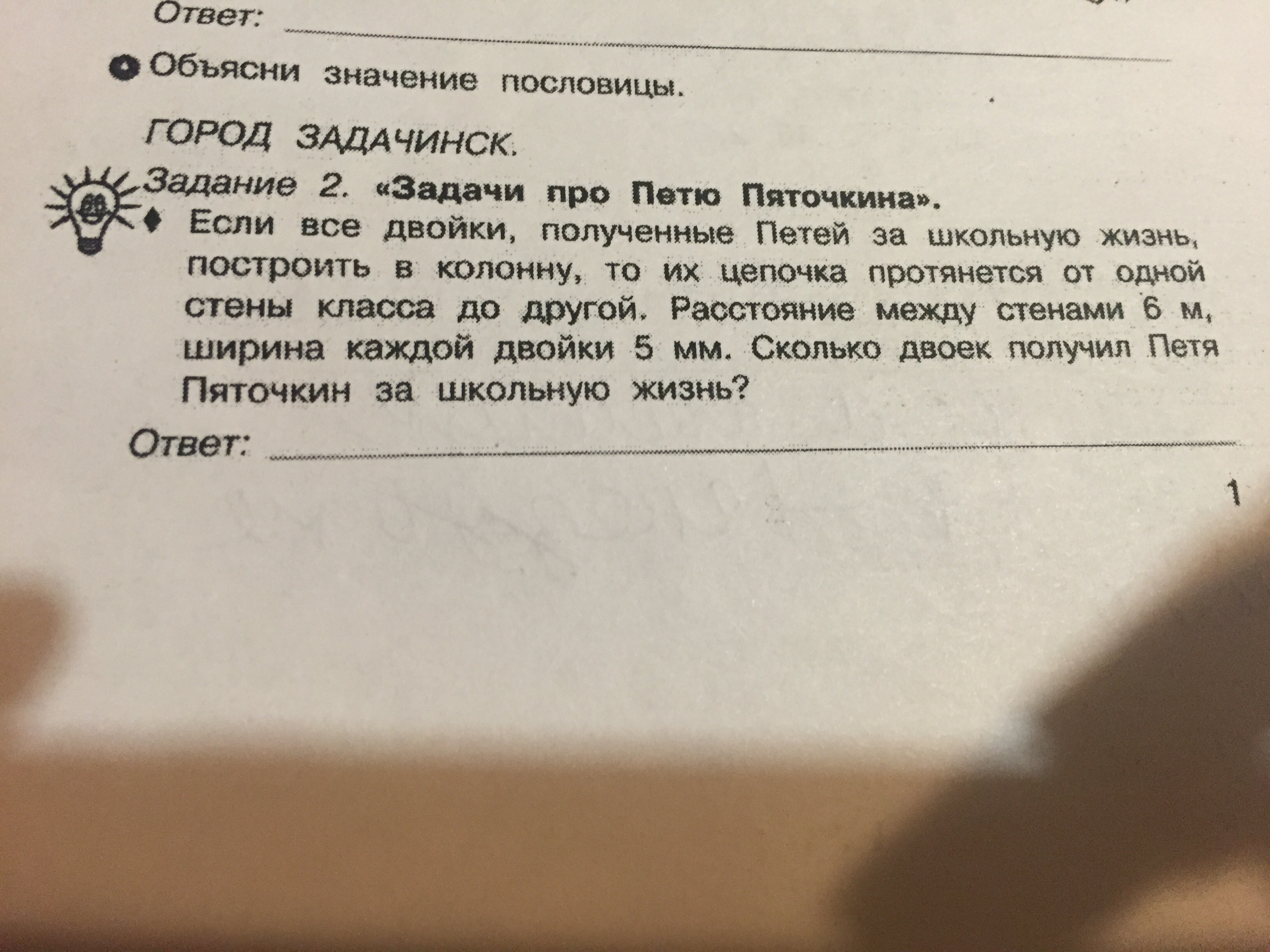 Ответ: ____

• Объясни значение пословицы.

ГОРОД ЗАДАЧИНСК.

Задание 2. «Задачи про Петю Пяточкина».

♦ Если все двойки, полученные Петей за школьную жизнь, построить в колонну, то их цепочка протянется от одной стены класса до другой. Расстояние между стенами 6 м, ширина каждой двойки 5 мм. Сколько двоек получил Петя Пяточкин за школьную жизнь?

Ответ: ____

1